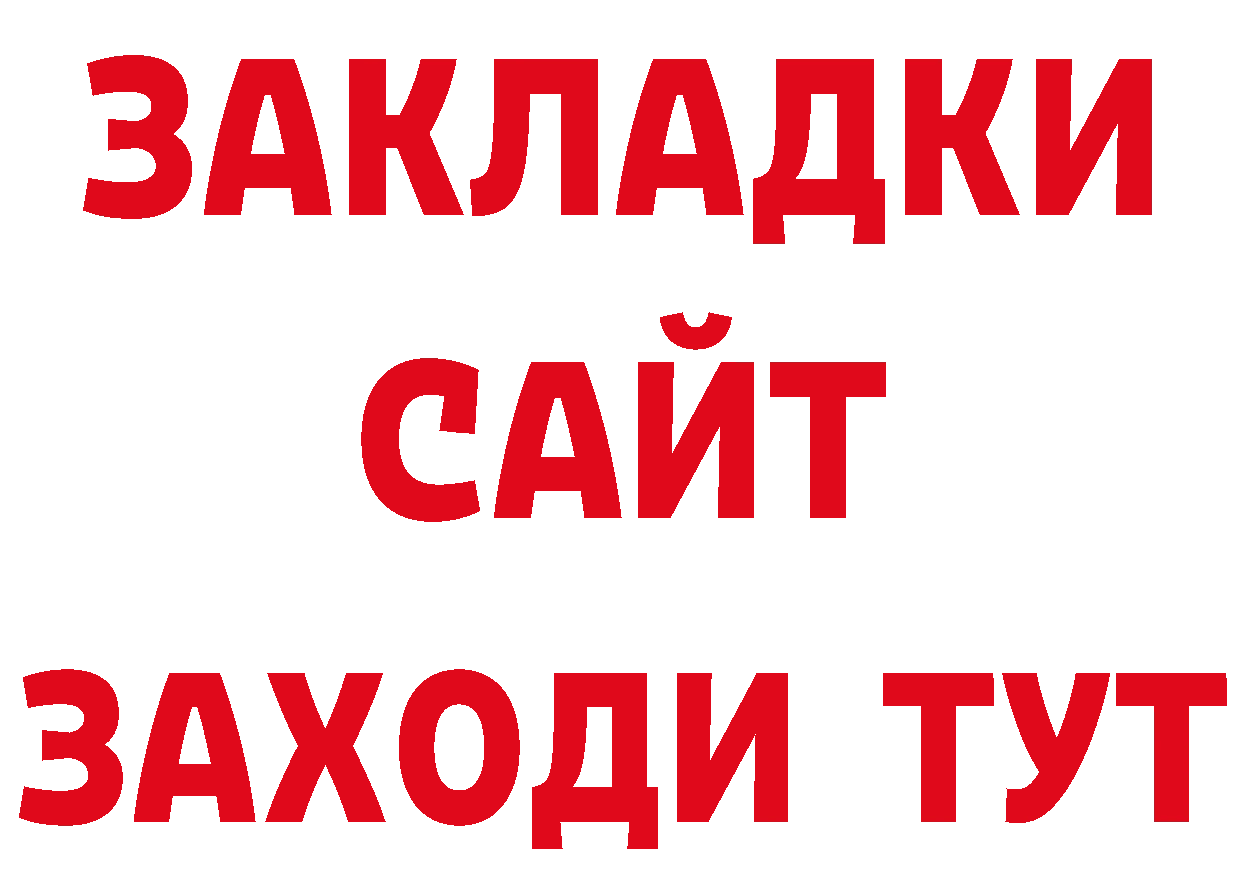 ЗАКЛАДКИ
САЙТ
ЗАХОДИ ТУТ